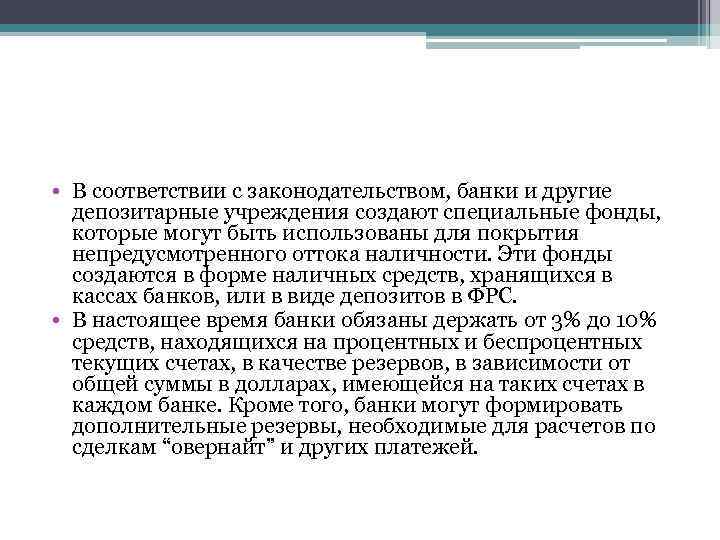 • В соответствии с законодательством, банки и другие депозитарные учреждения создают специальные фонды, которые могут быть использованы для покрытия непредусмотренного оттока наличности. Эти фонды создаются в форме наличных средств, хранящихся в кассах банков, или в виде депозитов в ФРС.
• В настоящее время банки обязаны держать от 3% до 10% средств, находящихся на процентных и беспроцентных текущих счетах, в качестве резервов, в зависимости от общей суммы в долларах, имеющейся на таких счетах в каждом банке. Кроме того, банки могут формировать дополнительные резервы, необходимые для расчетов по сделкам "овернайт" и других платежей.